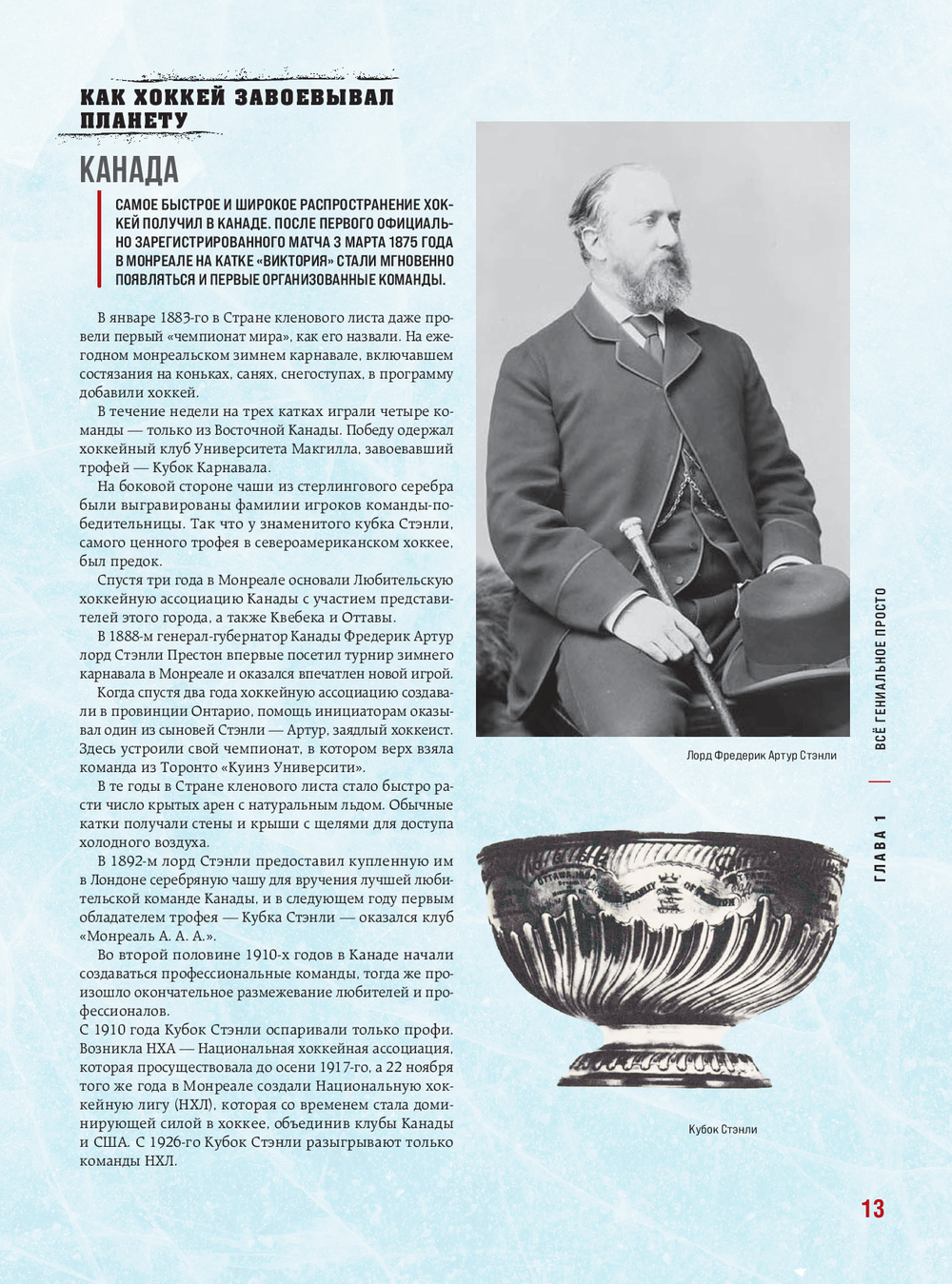 КАК ХОККЕЙ ЗАВОЕВЫВАЛ ПЛАНЕТУ

КАНАДА

САМОЕ БЫСТРОЕ И ШИРОКОЕ РАСПРОСТРАНЕНИЕ ХОККЕЙ ПОЛУЧИЛ В КАНАДЕ. ПОСЛЕ ПЕРВОГО ОФИЦИАЛЬНО ЗАРЕГИСТРИРОВАННОГО МАТЧА 3 МАРТА 1875 ГОДА В МОНРЕАЛЕ НА КАТКЕ «ВИКТОРИЯ» СТАЛИ МГНОВЕННО ПОЯВЛЯТЬСЯ И ПЕРВЫЕ ОРГАНИЗОВАННЫЕ КОМАНДЫ.

В январе 1883-го в Стране кленового листа даже провели первый «чемпионат мира», как его назвали. На ежегодном монреальском зимнем карнавале, включавшем состязания на коньках, санях, снегоступах, в программу добавили хоккей.

В течение недели на трех катках играли четыре команды — только из Восточной Канады. Победу одержал хоккейный клуб Университета Макгилла, завоевавший трофей — Кубок Карнавала.

На боковой стороне чаши из стерлингового серебра были выгравированы фамилии игроков команды-победительницы. Так что у знаменитого кубка Стэнли, самого ценного трофея в североамериканском хоккее, был предок.

Спустя три года в Монреале основали Любительскую хоккейную ассоциацию Канады с участием представителей этого города, а также Квебека и Оттавы.

В 1888-м генерал-губернатор Канады Фредерик Артур лорд Стэнли Престон впервые посетил турнир зимнего карнавала в Монреале и оказался впечатлен новой игрой.

Когда спустя два года хоккейную ассоциацию создавали в провинции Онтарио, помощь инициаторам оказывал один из сыновей Стэнли — Артур, заядлый хоккеист. Здесь устроили свой чемпионат, в котором верх взяла команда из Торонто «Куинз Университи».

В те годы в Стране кленового листа стало быстро расти число крытых арен с натуральным льдом. Обычные катки получали стены и крыши с щелями для доступа холодного воздуха.

В 1892-м лорд Стэнли предоставил купленную им в Лондоне серебряную чашу для вручения лучшей любительской команде Канады, и в следующем году первым обладателем трофея — Кубка Стэнли — оказался клуб «Монреаль А. А. А.».

Во второй половине 1910-х годов в Канаде начали создаваться профессиональные команды, тогда же произошло окончательное размежевание любителей и профессионалов.
С 1910 года Кубок Стэнли оспаривали только профи. Возникла НХА — Национальная хоккейная ассоциация, которая просуществовала до осени 1917-го, а 22 ноября того же года в Монреале создали Национальную хоккейную лигу (НХЛ), которая со временем стала доминирующей силой в хоккее, объединив клубы Канады и США. С 1926-го Кубок Стэнли разыгрывают только команды НХЛ.

Лорд Фредерик Артур Стэнли

Кубок Стэнли

ВСЁ ГЕНИАЛЬНОЕ ПРОСТО
ГЛАВА 1

13